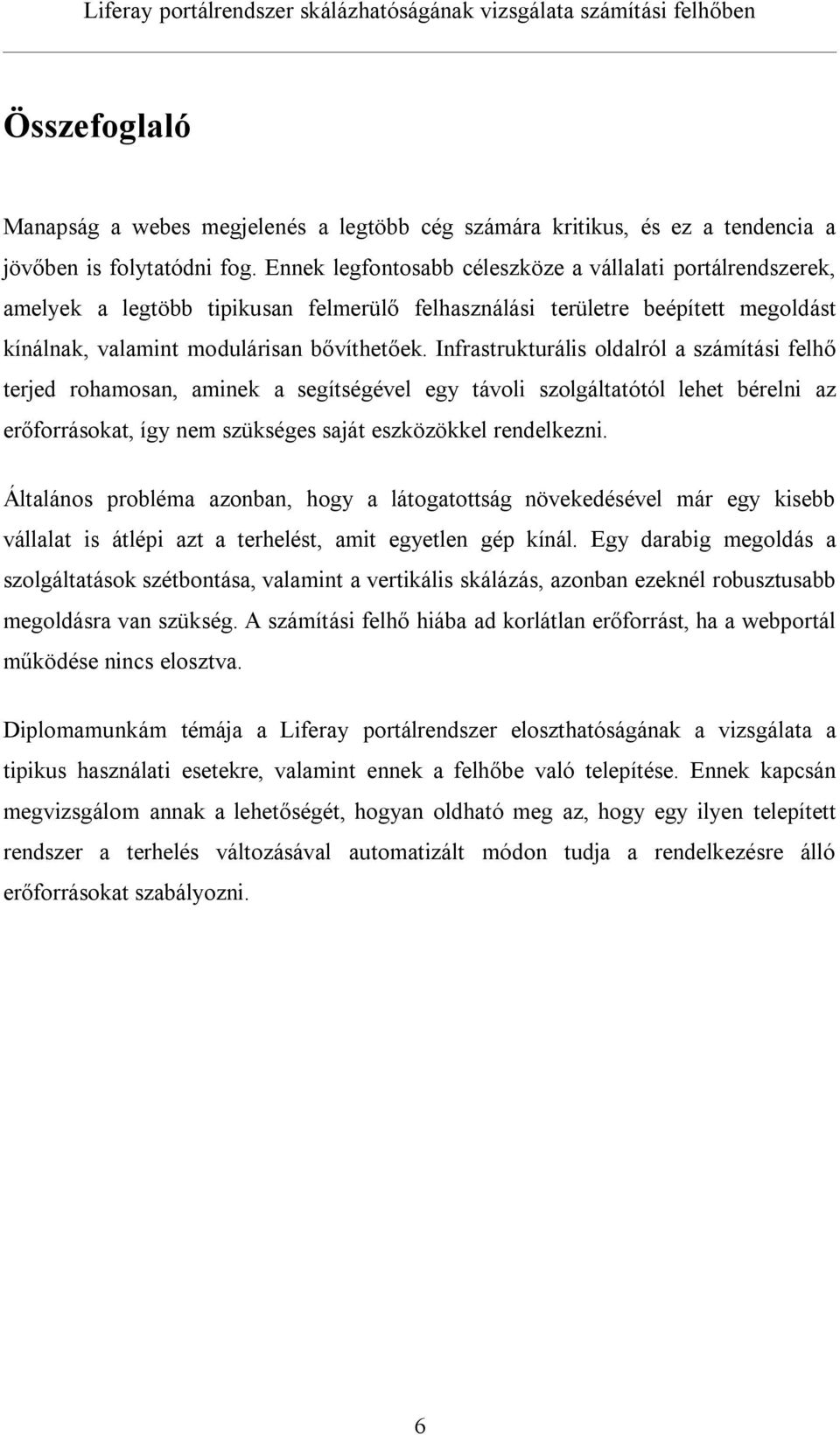 Liferay portálrendszer skálázhatóságának vizsgálata számítási felhőben

Összefoglaló

Manapság a webes megjelenés a legtöbb cég számára kritikus, és ez a tendencia a jövőben is folytatódni fog. Ennek legfontosabb céleszköze a vállalati portálrendszerek, amelyek a legtöbb tipikusan felmerülő felhasználási területre beépített megoldást kínálnak, valamint modulárisan bővíthetőek. Infrastrukturális oldalról a számítási felhő terjed rohamosan, aminek a segítségével egy távoli szolgáltatótól lehet bérelni az erőforrásokat, így nem szükséges saját eszközökkel rendelkezni.

Általános probléma azonban, hogy a látogatottság növekedésével már egy kisebb vállalat is átlépi azt a terhelést, amit egyetlen gép kínál. Egy darabig megoldás a szolgáltatások szétbontása, valamint a vertikális skálázás, azonban ezeknél robusztusabb megoldásra van szükség. A számítási felhő hiába ad korlátlan erőforrást, ha a webportál működése nincs elosztva.

Diplomamunkám témája a Liferay portálrendszer eloszthatóságának a vizsgálata a tipikus használati esetekre, valamint ennek a felhőbe való telepítése. Ennek kapcsán megvizsgálom annak a lehetőségét, hogyan oldható meg az, hogy egy ilyen telepített rendszer a terhelés változásával automatizált módon tudja a rendelkezésre álló erőforrásokat szabályozni.

6